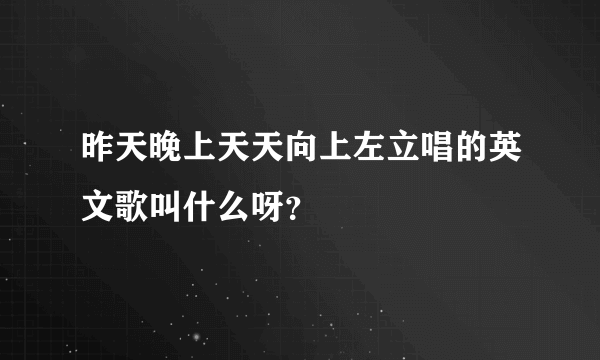 昨天晚上天天向上左立唱的英文歌叫什么呀?